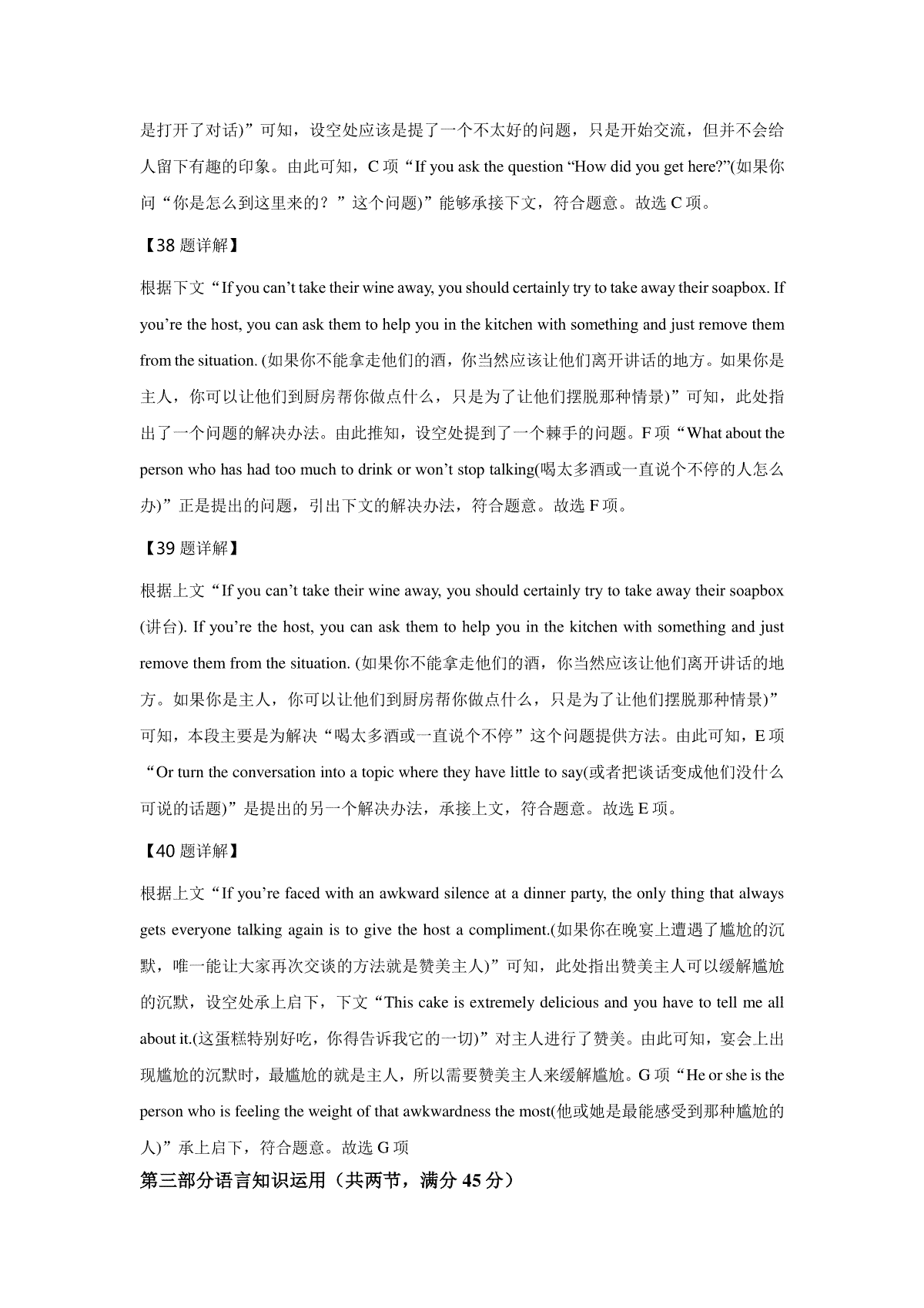 是打开了对话)”可知，设空处应该是提了一个不太好的问题，只是开始交流，但并不会给人留下有趣的印象。由此可知，C 项“If you ask the question “How did you get here?”(如果你问“你是怎么到这里来的？”这个问题)”能够承接下文，符合题意。故选 C 项。

【38 题详解】

根据下文“If you can’t take their wine away, you should certainly try to take away their soapbox. If you’re the host, you can ask them to help you in the kitchen with something and just remove them from the situation. (如果你不能拿走他们的酒，你当然应该让他们离开讲话的地方。如果你是主人，你可以让他们到厨房帮你做点什么，只是为了让他们摆脱那种情景)”可知，此处指出了一个问题的解决办法。由此推知，设空处提到了一个棘手的问题。F 项“What about the person who has had too much to drink or won’t stop talking(喝太多酒或一直说个不停的人怎么办)”正是提出的问题，引出下文的解决办法，符合题意。故选 F 项。

【39 题详解】

根据上文“If you can’t take their wine away, you should certainly try to take away their soapbox (讲台). If you’re the host, you can ask them to help you in the kitchen with something and just remove them from the situation. (如果你不能拿走他们的酒，你当然应该让他们离开讲话的地方。如果你是主人，你可以让他们到厨房帮你做点什么，只是为了让他们摆脱那种情景)”可知，本段主要是为解决“喝太多酒或一直说个不停”这个问题提供方法。由此可知，E 项“Or turn the conversation into a topic where they have little to say(或者把谈话变成他们没什么可说的话题)”是提出的另一个解决办法，承接上文，符合题意。故选 E 项。

【40 题详解】

根据上文“If you’re faced with an awkward silence at a dinner party, the only thing that always gets everyone talking again is to give the host a compliment.(如果你在晚宴上遭遇了尴尬的沉默，唯一能让大家再次交谈的方法就是赞美主人)”可知，此处指出赞美主人可以缓解尴尬的沉默，设空处承上启下，下文“This cake is extremely delicious and you have to tell me all about it.(这蛋糕特别好吃，你得告诉我它的一切)”对主人进行了赞美。由此可知，宴会上出现尴尬的沉默时，最尴尬的就是主人，所以需要赞美主人来缓解尴尬。G 项“He or she is the person who is feeling the weight of that awkwardness the most(他或她是最能感受到那种尴尬的人)”承上启下，符合题意。故选 G 项

第三部分语言知识运用（共两节，满分 45 分）